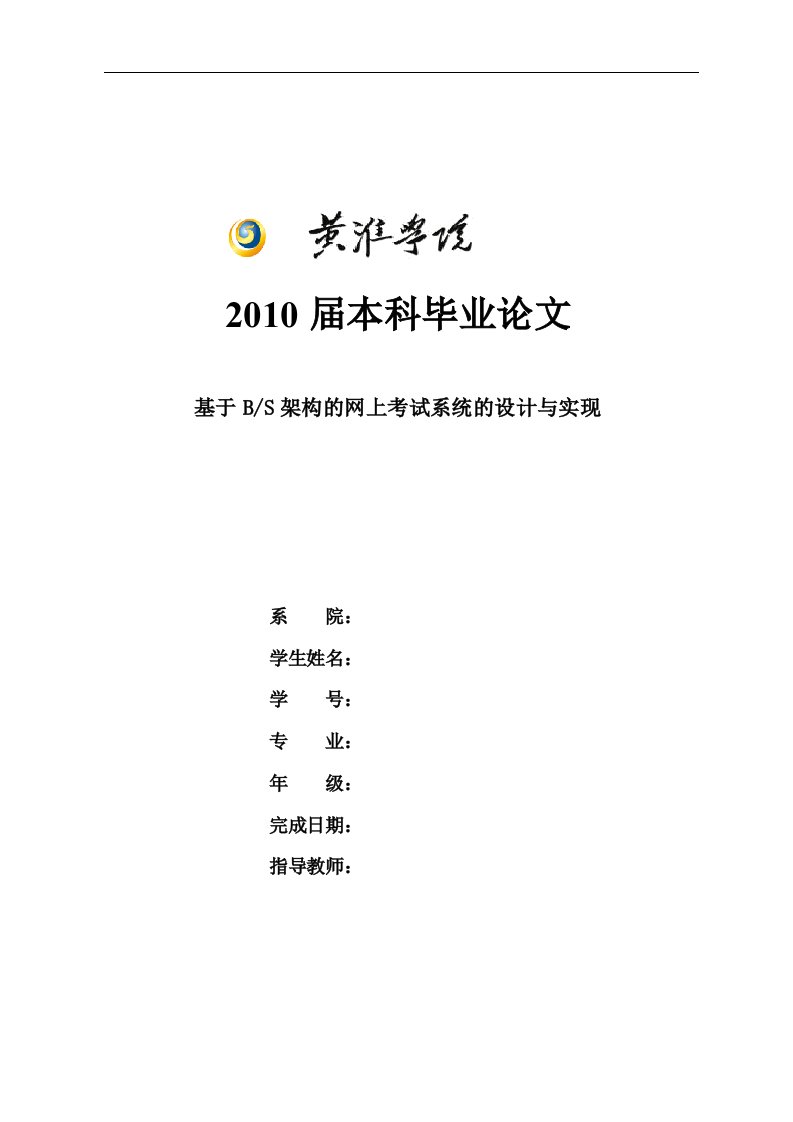 黄淮学院

2010 届本科毕业论文

基于 B/S 架构的网上考试系统的设计与实现

系　　院：

学生姓名：

学　　号：

专　　业：

年　　级：

完成日期：

指导教师：